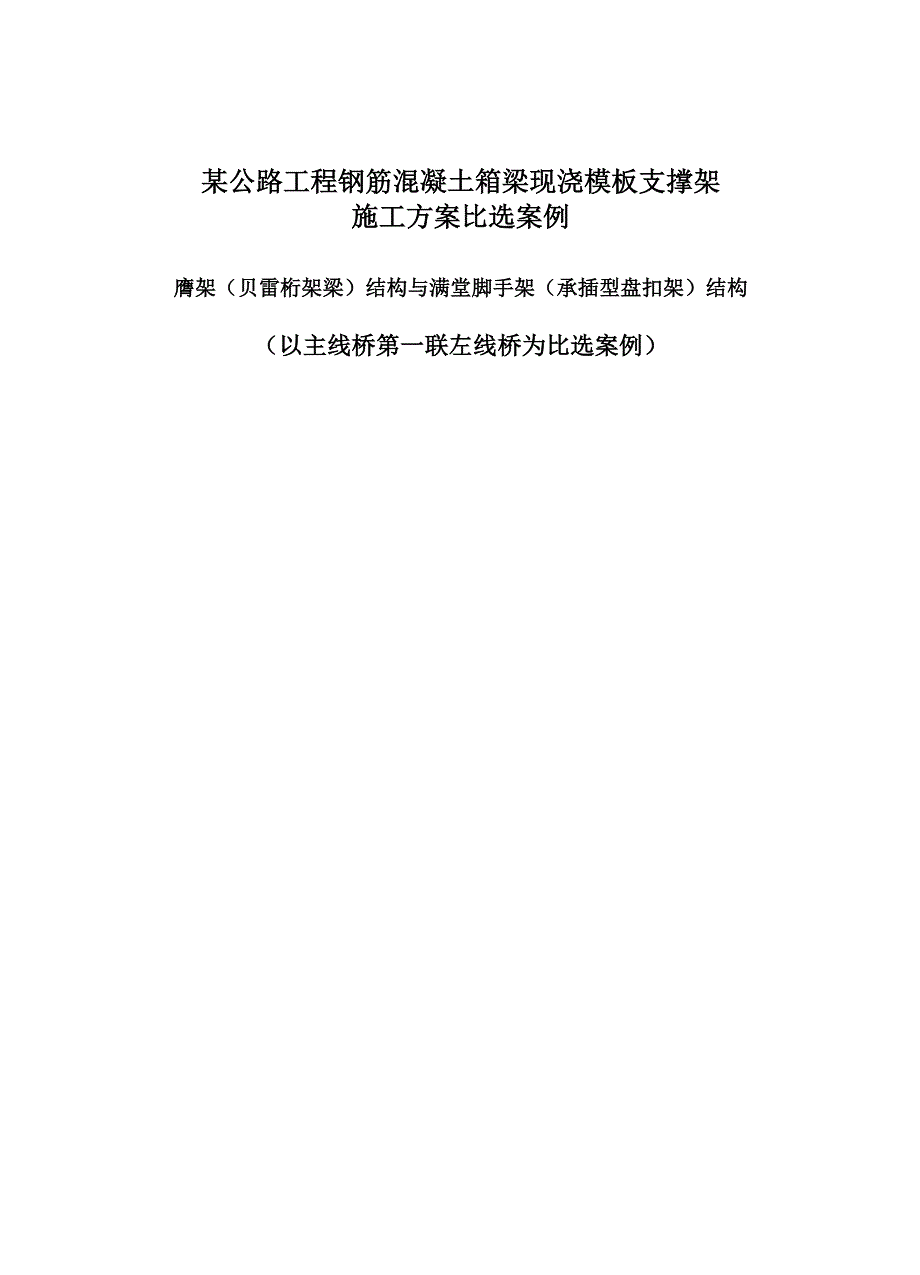 某公路工程钢筋混凝土箱梁现浇模板支撑架
施工方案比选案例

膺架（贝雷桁架梁）结构与满堂脚手架（承插型盘扣架）结构

（以主线桥第一联左线桥为比选案例）